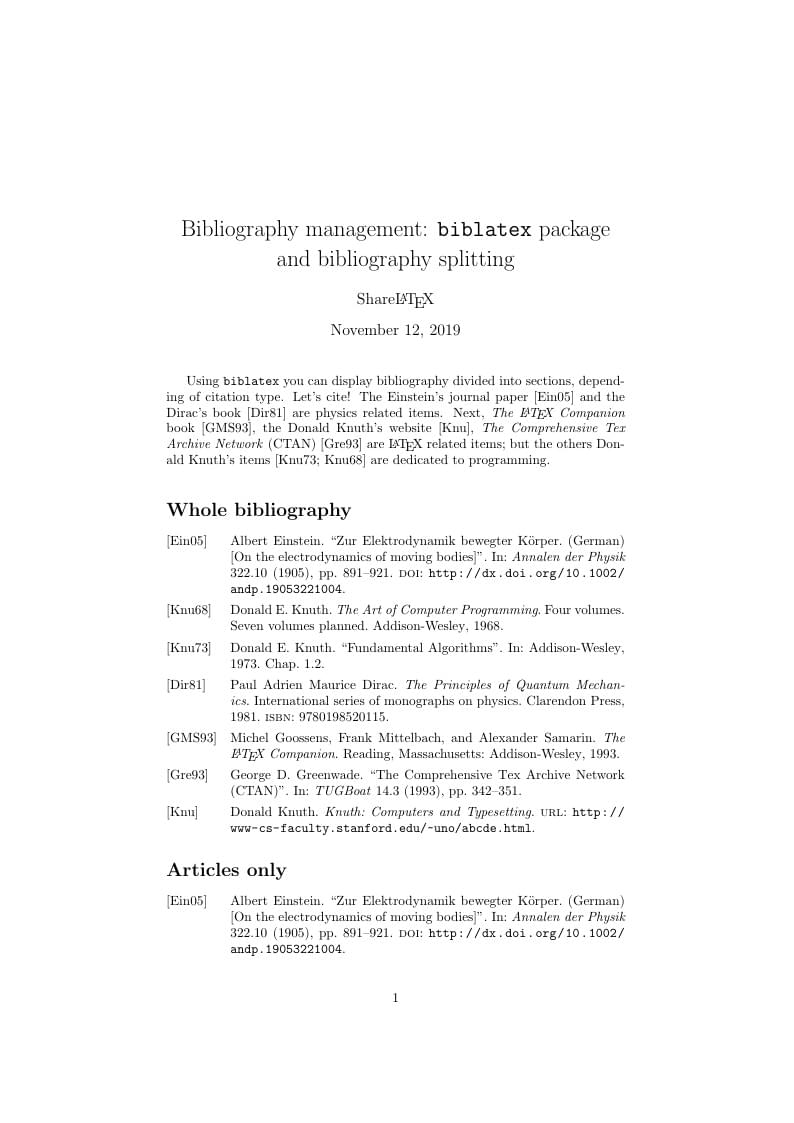 Bibliography management: biblatex package and bibliography splitting

ShareLaTeX

November 12, 2019

Using biblatex you can display bibliography divided into sections, depending of citation type. Let's cite! The Einstein's journal paper [Ein05] and the Dirac's book [Dir81] are physics related items. Next, The LaTeX Companion book [GMS93], the Donald Knuth's website [Knu], The Comprehensive Tex Archive Network (CTAN) [Gre93] are LaTeX related items; but the others Donald Knuth's items [Knu73; Knu68] are dedicated to programming.

Whole bibliography

[Ein05] Albert Einstein. "Zur Elektrodynamik bewegter Körper. (German) [On the electrodynamics of moving bodies]". In: Annalen der Physik 322.10 (1905), pp. 891–921. DOI: http://dx.doi.org/10.1002/andp.19053221004.

[Knu68] Donald E. Knuth. The Art of Computer Programming. Four volumes. Seven volumes planned. Addison-Wesley, 1968.

[Knu73] Donald E. Knuth. "Fundamental Algorithms". In: Addison-Wesley, 1973. Chap. 1.2.

[Dir81] Paul Adrien Maurice Dirac. The Principles of Quantum Mechanics. International series of monographs on physics. Clarendon Press, 1981. ISBN: 9780198520115.

[GMS93] Michel Goossens, Frank Mittelbach, and Alexander Samarin. The LaTeX Companion. Reading, Massachusetts: Addison-Wesley, 1993.

[Gre93] George D. Greenwade. "The Comprehensive Tex Archive Network (CTAN)". In: TUGBoat 14.3 (1993), pp. 342–351.

[Knu] Donald Knuth. Knuth: Computers and Typesetting. URL: http://www-cs-faculty.stanford.edu/~uno/abcde.html.

Articles only

[Ein05] Albert Einstein. "Zur Elektrodynamik bewegter Körper. (German) [On the electrodynamics of moving bodies]". In: Annalen der Physik 322.10 (1905), pp. 891–921. DOI: http://dx.doi.org/10.1002/andp.19053221004.

1